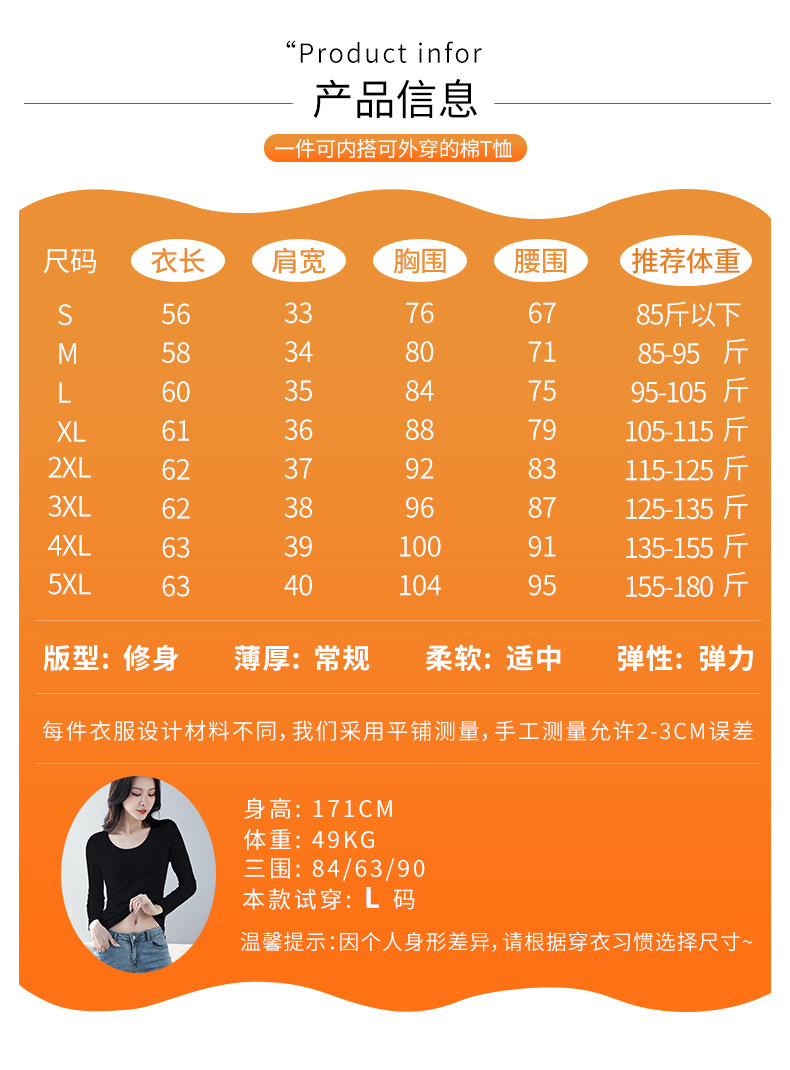 “Product infor

产品信息

一件可内搭可外穿的棉T恤

| 尺码 | 衣长 | 肩宽 | 胸围 | 腰围 | 推荐体重 |
|---|---|---|---|---|---|
| S | 56 | 33 | 76 | 67 | 85斤以下 |
| M | 58 | 34 | 80 | 71 | 85-95 斤 |
| L | 60 | 35 | 84 | 75 | 95-105 斤 |
| XL | 61 | 36 | 88 | 79 | 105-115 斤 |
| 2XL | 62 | 37 | 92 | 83 | 115-125 斤 |
| 3XL | 62 | 38 | 96 | 87 | 125-135 斤 |
| 4XL | 63 | 39 | 100 | 91 | 135-155 斤 |
| 5XL | 63 | 40 | 104 | 95 | 155-180 斤 |

版型：修身 薄厚：常规 柔软：适中 弹性：弹力

每件衣服设计材料不同，我们采用平铺测量，手工测量允许2-3CM误差

身高：171CM
体重：49KG
三围：84/63/90
本款试穿：L 码

温馨提示：因个人身形差异，请根据穿衣习惯选择尺寸~